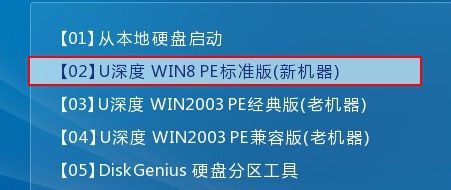 【01】从本地硬盘启动

【02】U深度 WIN8 PE标准版(新机器)

【03】U深度 WIN2003 PE经典版(老机器)

【04】U深度 WIN2003 PE兼容版(老机器)

【05】DiskGenius 硬盘分区工具